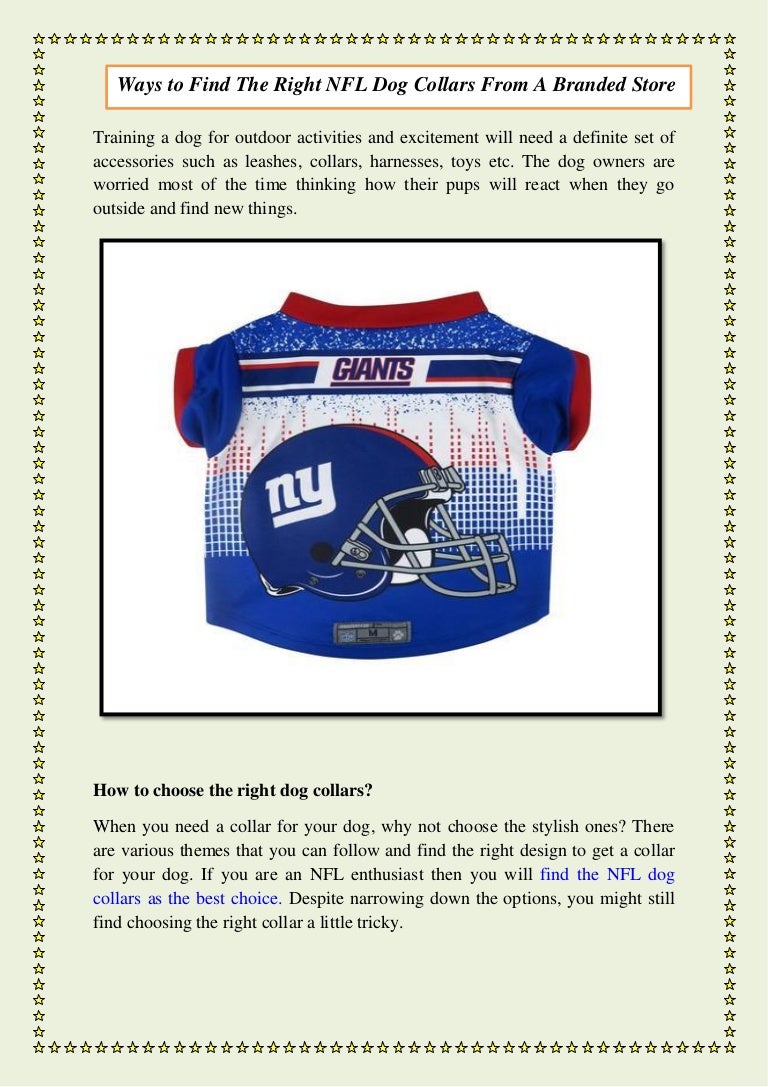 Ways to Find The Right NFL Dog Collars From A Branded Store

Training a dog for outdoor activities and excitement will need a definite set of accessories such as leashes, collars, harnesses, toys etc. The dog owners are worried most of the time thinking how their pups will react when they go outside and find new things.

GIANTS

ny

M

How to choose the right dog collars?

When you need a collar for your dog, why not choose the stylish ones? There are various themes that you can follow and find the right design to get a collar for your dog. If you are an NFL enthusiast then you will find the NFL dog collars as the best choice. Despite narrowing down the options, you might still find choosing the right collar a little tricky.